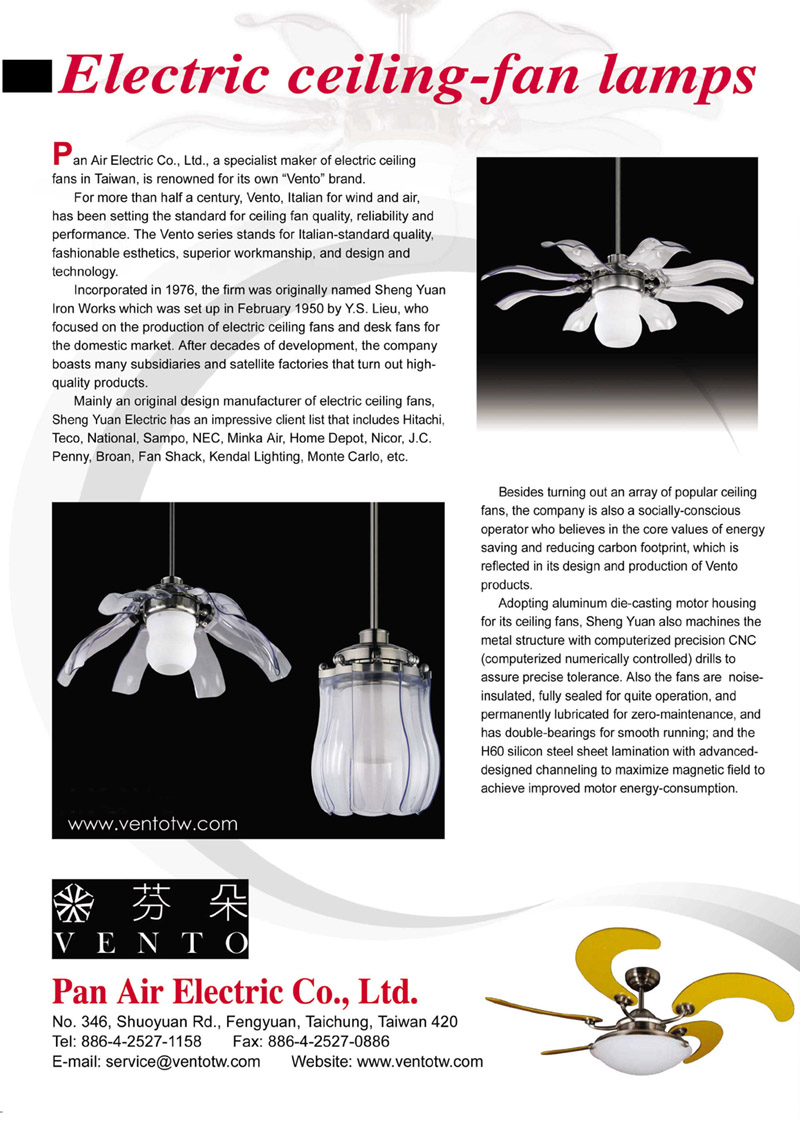 Electric ceiling-fan lamps

Pan Air Electric Co., Ltd., a specialist maker of electric ceiling fans in Taiwan, is renowned for its own "Vento" brand.

For more than half a century, Vento, Italian for wind and air, has been setting the standard for ceiling fan quality, reliability and performance. The Vento series stands for Italian-standard quality, fashionable esthetics, superior workmanship, and design and technology.

Incorporated in 1976, the firm was originally named Sheng Yuan Iron Works which was set up in February 1950 by Y.S. Lieu, who focused on the production of electric ceiling fans and desk fans for the domestic market. After decades of development, the company boasts many subsidiaries and satellite factories that turn out high-quality products.

Mainly an original design manufacturer of electric ceiling fans, Sheng Yuan Electric has an impressive client list that includes Hitachi, Teco, National, Sampo, NEC, Minka Air, Home Depot, Nicor, J.C. Penny, Broan, Fan Shack, Kendal Lighting, Monte Carlo, etc.

Besides turning out an array of popular ceiling fans, the company is also a socially-conscious operator who believes in the core values of energy saving and reducing carbon footprint, which is reflected in its design and production of Vento products.

Adopting aluminum die-casting motor housing for its ceiling fans, Sheng Yuan also machines the metal structure with computerized precision CNC (computerized numerically controlled) drills to assure precise tolerance. Also the fans are noise-insulated, fully sealed for quite operation, and permanently lubricated for zero-maintenance, and has double-bearings for smooth running; and the H60 silicon steel sheet lamination with advanced-designed channeling to maximize magnetic field to achieve improved motor energy-consumption.

www.ventotw.com

芬朵
VENTO

Pan Air Electric Co., Ltd.
No. 346, Shuoyuan Rd., Fengyuan, Taichung, Taiwan 420
Tel: 886-4-2527-1158 Fax: 886-4-2527-0886
E-mail: service@ventotw.com Website: www.ventotw.com